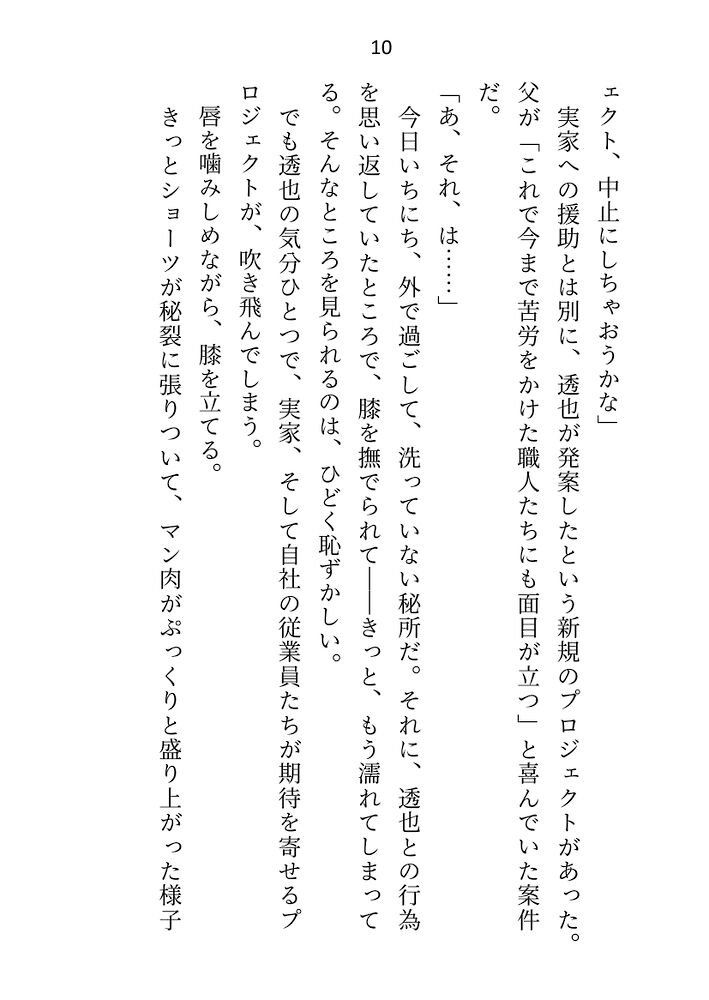 10

ェクト、中止にしちゃおうかな」

実家への援助とは別に、透也が発案したという新規のプロジェクトがあった。父が「これで今まで苦労をかけた職人たちにも面目が立つ」と喜んでいた案件だ。

「あ、それ、は……」

今日いちにち、外で過ごして、洗っていない秘所だ。それに、透也との行為を思い返していたところで、膝を撫でられて――きっと、もう濡れてしまってる。そんなところを見られるのは、ひどく恥ずかしい。

でも透也の気分ひとつで、実家、そして自社の従業員たちが期待を寄せるプロジェクトが、吹き飛んでしまう。

唇を噛みしめながら、膝を立てる。

きっとショーツが秘裂に張りついて、マン肉がぷっくりと盛り上がった様子